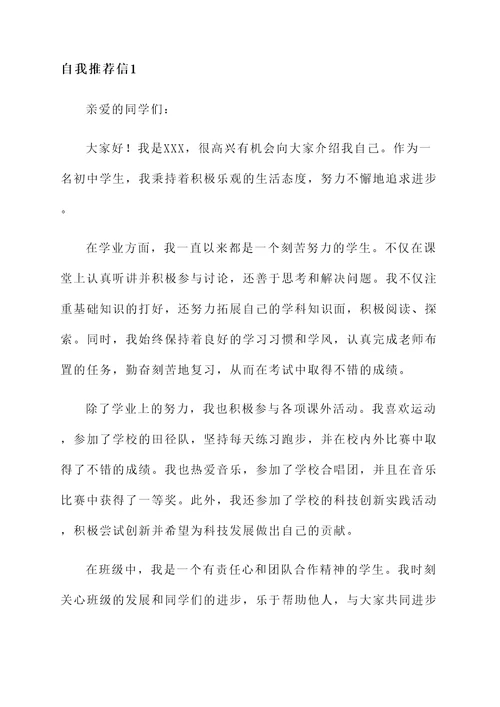 自我推荐信1

亲爱的同学们：

大家好！我是XXX，很高兴有机会向大家介绍我自己。作为一名初中学生，我秉持着积极乐观的生活态度，努力不懈地追求进步。

在学业方面，我一直以来都是一个刻苦努力的学生。不仅在课堂上认真听讲并积极参与讨论，还善于思考和解决问题。我不仅注重基础知识的打好，还努力拓展自己的学科知识面，积极阅读、探索。同时，我始终保持着良好的学习习惯和学风，认真完成老师布置的任务，勤奋刻苦地复习，从而在考试中取得不错的成绩。

除了学业上的努力，我也积极参与各项课外活动。我喜欢运动，参加了学校的田径队，坚持每天练习跑步，并在校内外比赛中取得了不错的成绩。我也热爱音乐，参加了学校合唱团，并且在音乐比赛中获得了一等奖。此外，我还参加了学校的科技创新实践活动，积极尝试创新并希望为科技发展做出自己的贡献。

在班级中，我是一个有责任心和团队合作精神的学生。我时刻关心班级的发展和同学们的进步，乐于帮助他人，与大家共同进步